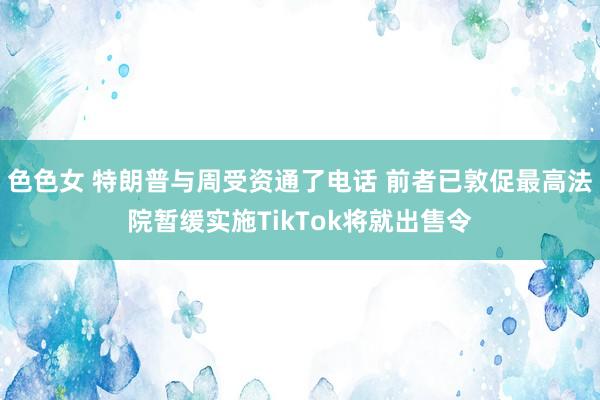 色色女 特朗普与周受资通了电话 前者已敦促最高法院暂缓实施TikTok将就出售令